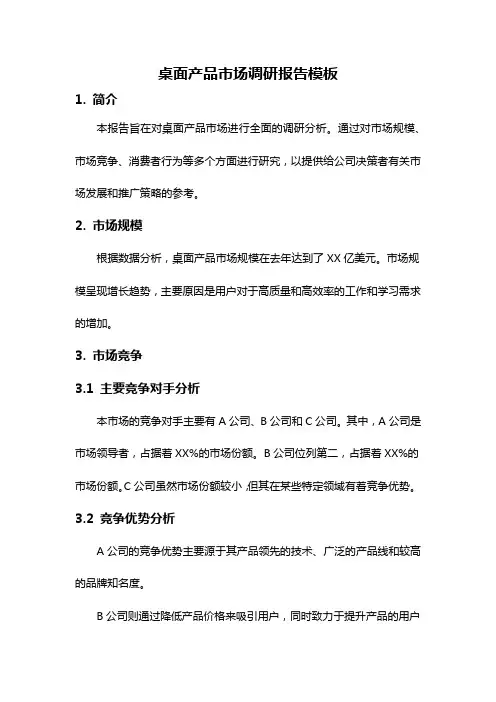 桌面产品市场调研报告模板

1. 简介

本报告旨在对桌面产品市场进行全面的调研分析。通过对市场规模、市场竞争、消费者行为等多个方面进行研究，以提供给公司决策者有关市场发展和推广策略的参考。

2. 市场规模

根据数据分析，桌面产品市场规模在去年达到了 XX 亿美元。市场规模呈现增长趋势，主要原因是用户对于高质量和高效率的工作和学习需求的增加。

3. 市场竞争

3.1 主要竞争对手分析

本市场的竞争对手主要有 A 公司、B 公司和 C 公司。其中，A 公司是市场领导者，占据着 XX%的市场份额。B 公司位列第二，占据着 XX%的市场份额。C 公司虽然市场份额较小，但其在某些特定领域有着竞争优势。

3.2 竞争优势分析

A 公司的竞争优势主要源于其产品领先的技术、广泛的产品线和较高的品牌知名度。

B 公司则通过降低产品价格来吸引用户，同时致力于提升产品的用户